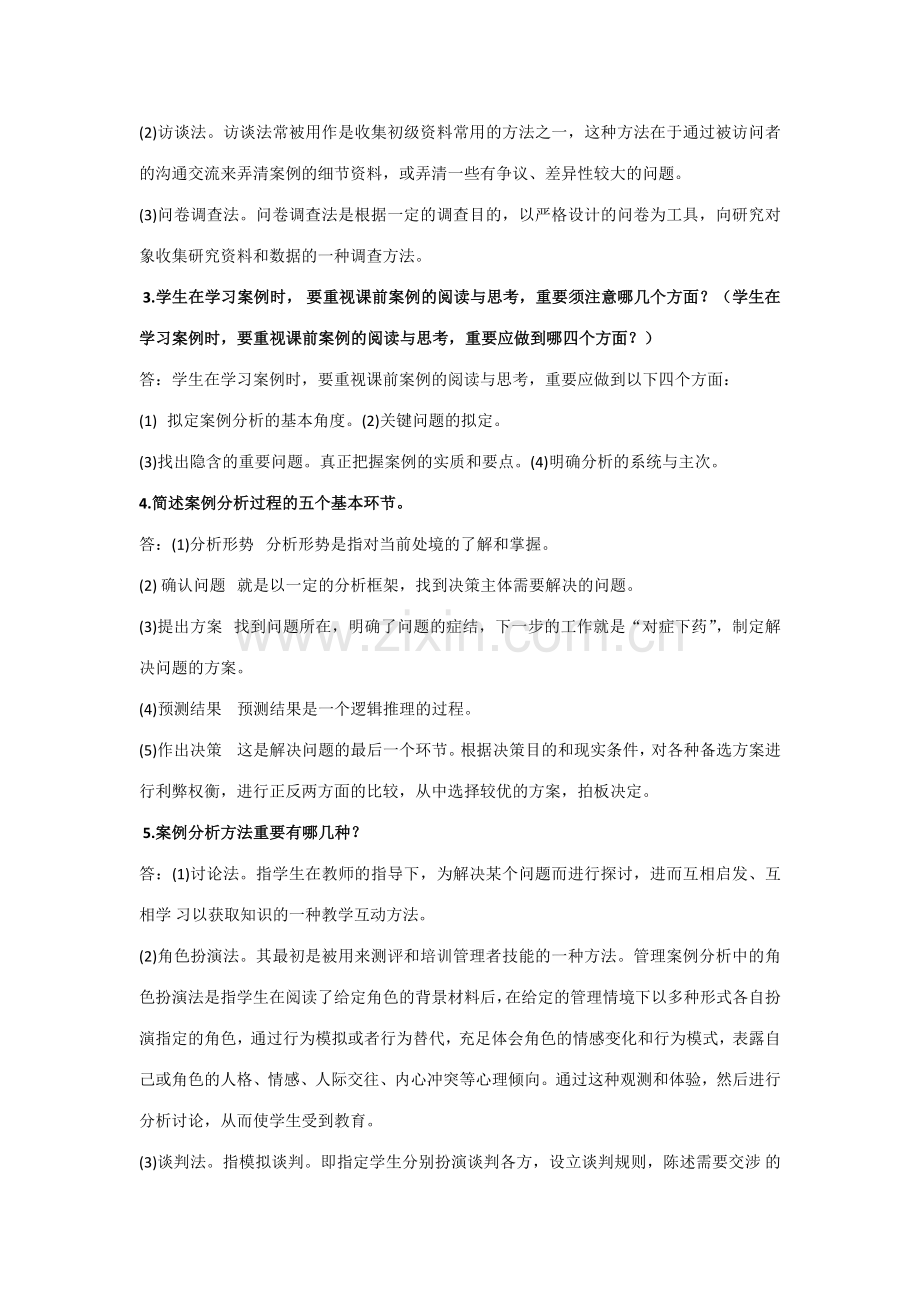 (2)访谈法。访谈法常被用作是收集初级资料常用的方法之一，这种方法在于通过被访问者的沟通交流来弄清案例的细节资料，或弄清一些有争议、差异性较大的问题。

(3)问卷调查法。问卷调查法是根据一定的调查目的，以严格设计的问卷为工具，向研究对象收集研究资料和数据的一种调查方法。

3.学生在学习案例时，要重视课前案例的阅读与思考，重要须注意哪几个方面？（学生在学习案例时，要重视课前案例的阅读与思考，重要应做到哪四个方面？）

答：学生在学习案例时，要重视课前案例的阅读与思考，重要应做到以下四个方面：

(1) 拟定案例分析的基本角度。(2)关键问题的拟定。

(3)找出隐含的重要问题。真正把握案例的实质和要点。(4)明确分析的系统与主次。

4.简述案例分析过程的五个基本环节。

答：(1)分析形势 分析形势是指对当前处境的了解和掌握。

(2)确认问题 就是以一定的分析框架，找到决策主体需要解决的问题。

(3)提出方案 找到问题所在，明确了问题的症结，下一步的工作就是“对症下药”，制定解决问题的方案。

(4)预测结果 预测结果是一个逻辑推理的过程。

(5)作出决策 这是解决问题的最后一个环节。根据决策目的和现实条件，对各种备选方案进行利弊权衡，进行正反两方面的比较，从中选择较优的方案，拍板决定。

5.案例分析方法重要有哪几种？

答：(1)讨论法。指学生在教师的指导下，为解决某个问题而进行探讨，进而互相启发、互相学习以获取知识的一种教学互动方法。

(2)角色扮演法。其最初是被用来测评和培训管理者技能的一种方法。管理案例分析中的角色扮演法是指学生在阅读了给定角色的背景材料后，在给定的管理情境下以多种形式各自扮演指定的角色，通过行为模拟或者行为替代，充足体会角色的情感变化和行为模式，表露自己或角色的人格、情感、人际交往、内心冲突等心理倾向。通过这种观测和体验，然后进行分析讨论，从而使学生受到教育。

(3)谈判法。指模拟谈判。即指定学生分别扮演谈判各方，设立谈判规则，陈述需要交涉的

www.zixin.com.cn